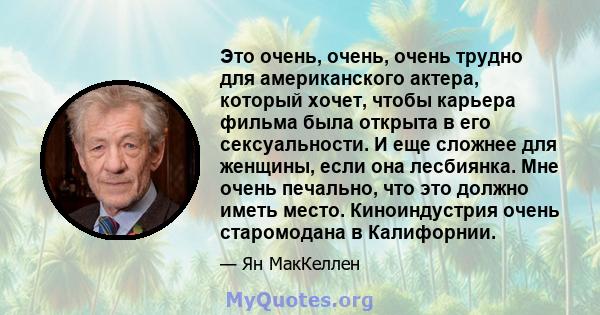 Это очень, очень, очень трудно для американского актера, который хочет, чтобы карьера фильма была открыта в его сексуальности. И еще сложнее для женщины, если она лесбиянка. Мне очень печально, что это должно иметь место. Киноиндустрия очень старомодана в Калифорнии.

— Ян МакКеллен

MyQuotes.org